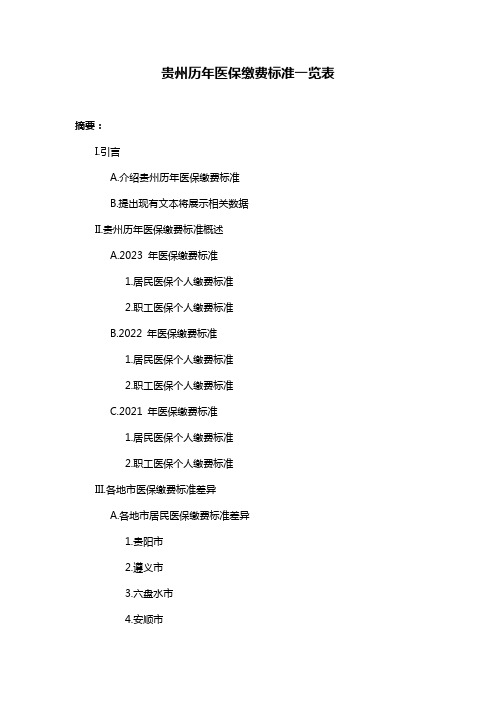 贵州历年医保缴费标准一览表

摘要：

I.引言

A.介绍贵州历年医保缴费标准

B.提出现有文本将展示相关数据

II.贵州历年医保缴费标准概述

A.2023 年医保缴费标准

1.居民医保个人缴费标准

2.职工医保个人缴费标准

B.2022 年医保缴费标准

1.居民医保个人缴费标准

2.职工医保个人缴费标准

C.2021 年医保缴费标准

1.居民医保个人缴费标准

2.职工医保个人缴费标准

III.各地市医保缴费标准差异

A.各地市居民医保缴费标准差异

1.贵阳市

2.遵义市

3.六盘水市

4.安顺市